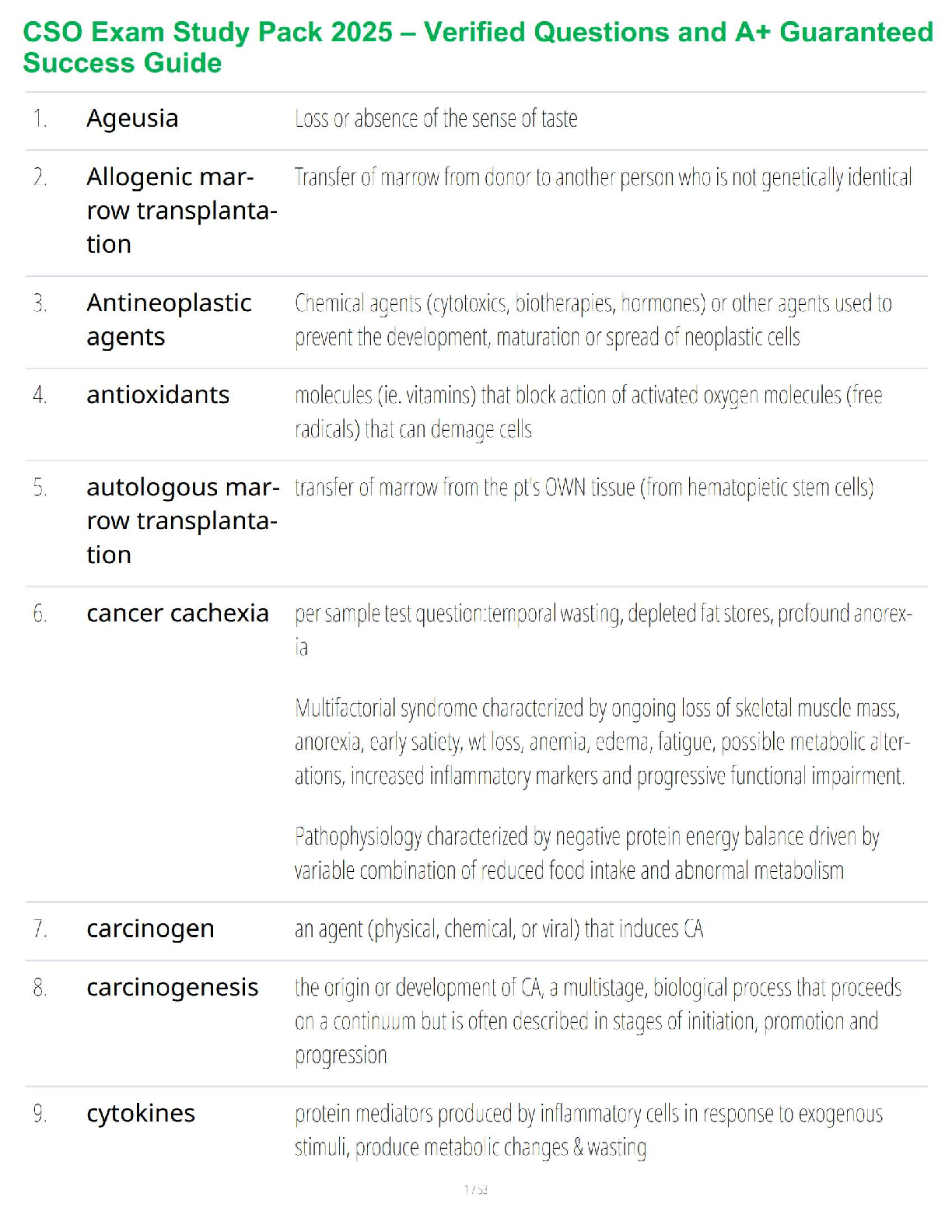 CSO Exam Study Pack 2025 – Verified Questions and A+ Guaranteed Success Guide

| | | |
|---|---|---|
| 1. | Ageusia | Loss or absence of the sense of taste |
| 2. | Allogenic marrow transplantation | Transfer of marrow from donor to another person who is not genetically identical |
| 3. | Antineoplastic agents | Chemical agents (cytotoxics, biotherapies, hormones) or other agents used to prevent the development, maturation or spread of neoplastic cells |
| 4. | antioxidants | molecules (ie. vitamins) that block action of activated oxygen molecules (free radicals) that can demage cells |
| 5. | autologous marrow transplantation | transfer of marrow from the pt's OWN tissue (from hematopietic stem cells) |
| 6. | cancer cachexia | per sample test question:temporal wasting, depleted fat stores, profound anorexia<br><br>Multifactorial syndrome characterized by ongoing loss of skeletal muscle mass, anorexia, early satiety, wt loss, anemia, edema, fatigue, possible metabolic alterations, increased inflammatory markers and progressive functional impairment.<br><br>Pathophysiology characterized by negative protein energy balance driven by variable combination of reduced food intake and abnormal metabolism |
| 7. | carcinogen | an agent (physical, chemical, or viral) that induces CA |
| 8. | carcinogenesis | the origin or development of CA, a multistage, biological process that proceeds on a continuum but is often described in stages of initiation, promotion and progression |
| 9. | cytokines | protein mediators produced by inflammatory cells in response to exogenous stimuli, produce metabolic changes & wasting |

1 / 53